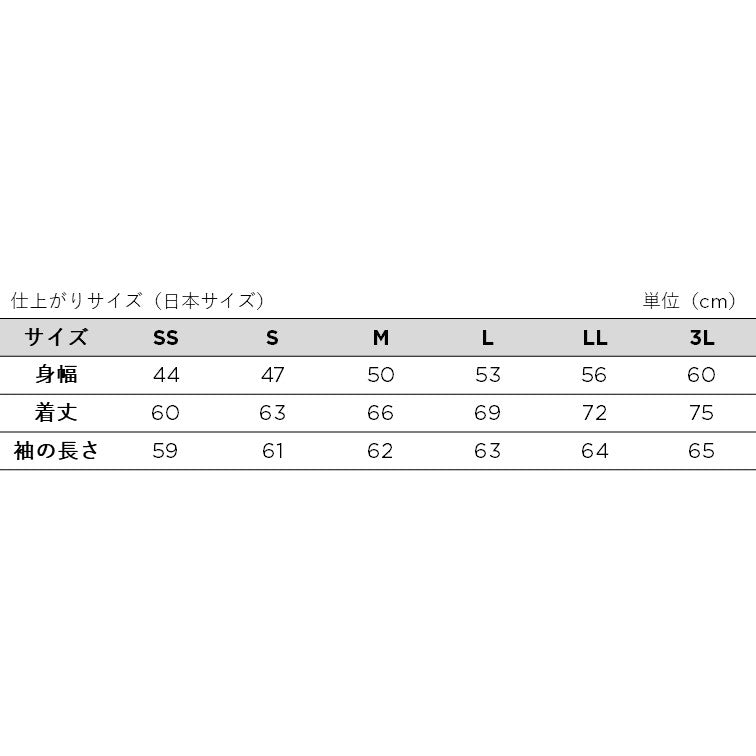 仕上がりサイズ（日本サイズ）

単位（cm）

| サイズ | SS | S | M | L | LL | 3L |
|---|---|---|---|---|---|---|
| 身幅 | 44 | 47 | 50 | 53 | 56 | 60 |
| 着丈 | 60 | 63 | 66 | 69 | 72 | 75 |
| 袖の長さ | 59 | 61 | 62 | 63 | 64 | 65 |